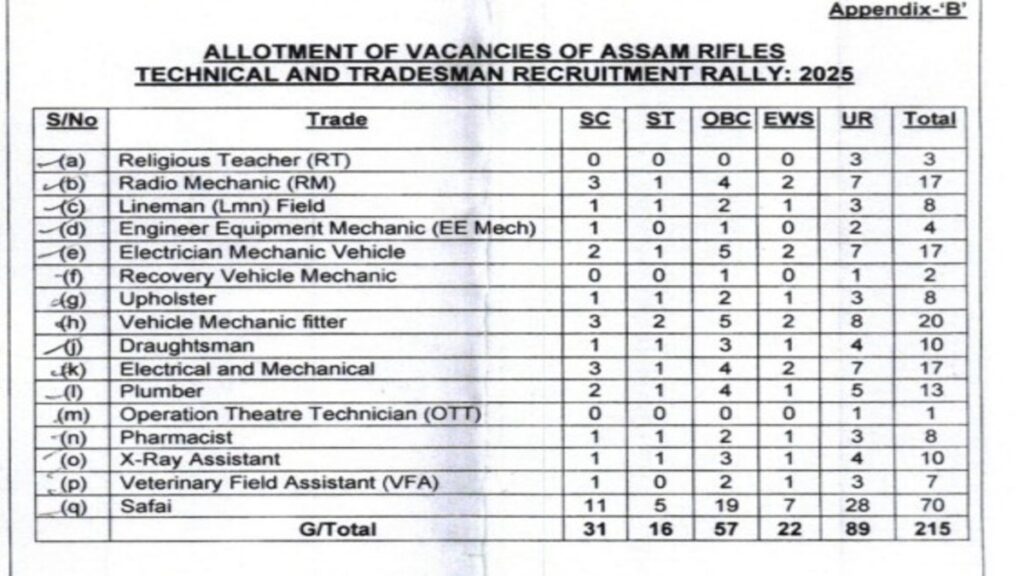 Appendix-'B'

ALLOTMENT OF VACANCIES OF ASSAM RIFLES
TECHNICAL AND TRADESMAN RECRUITMENT RALLY: 2025

| S/No | Trade | SC | ST | OBC | EWS | UR | Total |
|---|---|---|---|---|---|---|---|
| (a) | Religious Teacher (RT) | 0 | 0 | 0 | 0 | 3 | 3 |
| (b) | Radio Mechanic (RM) | 3 | 1 | 4 | 2 | 7 | 17 |
| (c) | Lineman (Lmn) Field | 1 | 1 | 2 | 1 | 3 | 8 |
| (d) | Engineer Equipment Mechanic (EE Mech) | 1 | 0 | 1 | 0 | 2 | 4 |
| (e) | Electrician Mechanic Vehicle | 2 | 1 | 5 | 2 | 7 | 17 |
| (f) | Recovery Vehicle Mechanic | 0 | 0 | 1 | 0 | 1 | 2 |
| (g) | Upholster | 1 | 1 | 2 | 1 | 3 | 8 |
| (h) | Vehicle Mechanic fitter | 3 | 2 | 5 | 2 | 8 | 20 |
| (j) | Draughtsman | 1 | 1 | 3 | 1 | 4 | 10 |
| (k) | Electrical and Mechanical | 3 | 1 | 4 | 2 | 7 | 17 |
| (l) | Plumber | 2 | 1 | 4 | 1 | 5 | 13 |
| (m) | Operation Theatre Technician (OTT) | 0 | 0 | 0 | 0 | 1 | 1 |
| (n) | Pharmacist | 1 | 1 | 2 | 1 | 3 | 8 |
| (o) | X-Ray Assistant | 1 | 1 | 3 | 1 | 4 | 10 |
| (p) | Veterinary Field Assistant (VFA) | 1 | 0 | 2 | 1 | 3 | 7 |
| (q) | Safai | 11 | 5 | 19 | 7 | 28 | 70 |
| | G/Total | 31 | 16 | 57 | 22 | 89 | 215 |